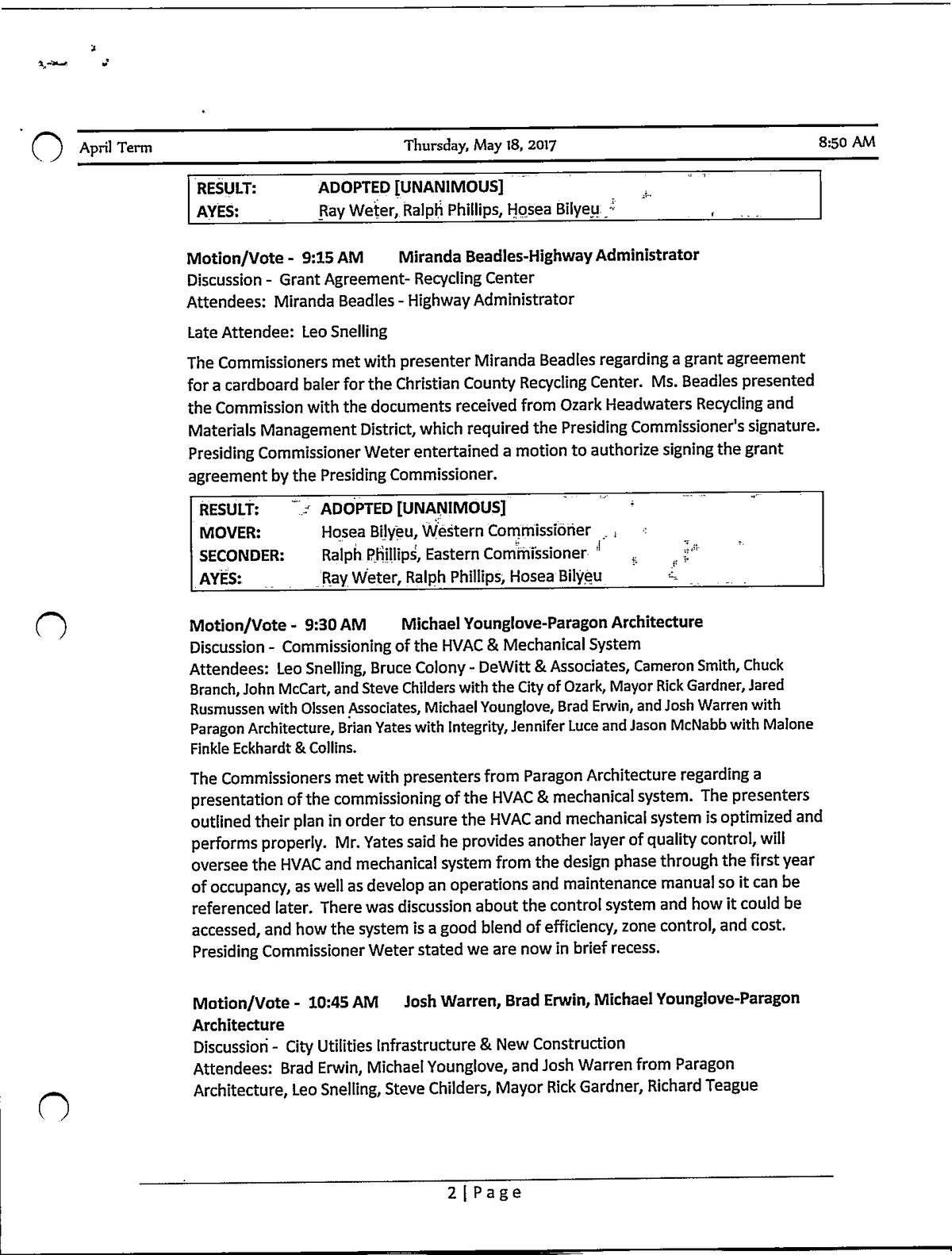 April Term Thursday, May 18, 2017 8:50 AM

| RESULT: | ADOPTED [UNANIMOUS] |
|---|---|
| AYES: | Ray Weter, Ralph Phillips, Hosea Bilyeu |

Motion/Vote - 9:15 AM Miranda Beadles-Highway Administrator
Discussion - Grant Agreement- Recycling Center
Attendees: Miranda Beadles - Highway Administrator

Late Attendee: Leo Snelling

The Commissioners met with presenter Miranda Beadles regarding a grant agreement for a cardboard baler for the Christian County Recycling Center. Ms. Beadles presented the Commission with the documents received from Ozark Headwaters Recycling and Materials Management District, which required the Presiding Commissioner's signature. Presiding Commissioner Weter entertained a motion to authorize signing the grant agreement by the Presiding Commissioner.

| RESULT: | ADOPTED [UNANIMOUS] |
|---|---|
| MOVER: | Hosea Bilyeu, Western Commissioner |
| SECONDER: | Ralph Phillips, Eastern Commissioner |
| AYES: | Ray Weter, Ralph Phillips, Hosea Bilyeu |

Motion/Vote - 9:30 AM Michael Younglove-Paragon Architecture
Discussion - Commissioning of the HVAC & Mechanical System
Attendees: Leo Snelling, Bruce Colony - DeWitt & Associates, Cameron Smith, Chuck Branch, John McCart, and Steve Childers with the City of Ozark, Mayor Rick Gardner, Jared Rusmussen with Olssen Associates, Michael Younglove, Brad Erwin, and Josh Warren with Paragon Architecture, Brian Yates with Integrity, Jennifer Luce and Jason McNabb with Malone Finkle Eckhardt & Collins.

The Commissioners met with presenters from Paragon Architecture regarding a presentation of the commissioning of the HVAC & mechanical system. The presenters outlined their plan in order to ensure the HVAC and mechanical system is optimized and performs properly. Mr. Yates said he provides another layer of quality control, will oversee the HVAC and mechanical system from the design phase through the first year of occupancy, as well as develop an operations and maintenance manual so it can be referenced later. There was discussion about the control system and how it could be accessed, and how the system is a good blend of efficiency, zone control, and cost. Presiding Commissioner Weter stated we are now in brief recess.

Motion/Vote - 10:45 AM Josh Warren, Brad Erwin, Michael Younglove-Paragon Architecture
Discussion - City Utilities Infrastructure & New Construction
Attendees: Brad Erwin, Michael Younglove, and Josh Warren from Paragon Architecture, Leo Snelling, Steve Childers, Mayor Rick Gardner, Richard Teague

2 | Page